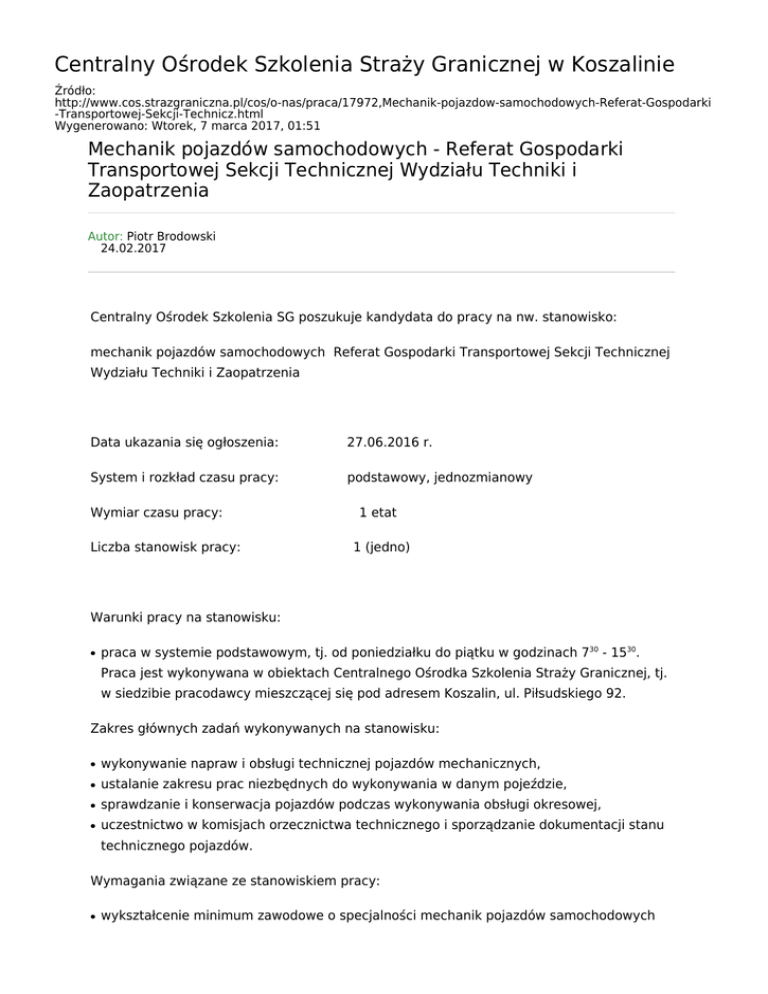 Centralny Ośrodek Szkolenia Straży Granicznej w Koszalinie

Źródło:
http://www.cos.strazgraniczna.pl/cos/o-nas/praca/17972,Mechanik-pojazdow-samochodowych-Referat-Gospodarki-Transportowej-Sekcji-Technicz.html
Wygenerowano: Wtorek, 7 marca 2017, 01:51

Mechanik pojazdów samochodowych - Referat Gospodarki Transportowej Sekcji Technicznej Wydziału Techniki i Zaopatrzenia

Autor: Piotr Brodowski
24.02.2017

Centralny Ośrodek Szkolenia SG poszukuje kandydata do pracy na nw. stanowisko:

mechanik pojazdów samochodowych Referat Gospodarki Transportowej Sekcji Technicznej Wydziału Techniki i Zaopatrzenia

Data ukazania się ogłoszenia: 27.06.2016 r.

System i rozkład czasu pracy: podstawowy, jednozmianowy

Wymiar czasu pracy: 1 etat

Liczba stanowisk pracy: 1 (jedno)

Warunki pracy na stanowisku:

• praca w systemie podstawowym, tj. od poniedziałku do piątku w godzinach $7^{30}$ - $15^{30}$. Praca jest wykonywana w obiektach Centralnego Ośrodka Szkolenia Straży Granicznej, tj. w siedzibie pracodawcy mieszczącej się pod adresem Koszalin, ul. Piłsudskiego 92.

Zakres głównych zadań wykonywanych na stanowisku:

• wykonywanie napraw i obsługi technicznej pojazdów mechanicznych,
• ustalanie zakresu prac niezbędnych do wykonywania w danym pojeździe,
• sprawdzanie i konserwacja pojazdów podczas wykonywania obsługi okresowej,
• uczestnictwo w komisjach orzecznictwa technicznego i sporządzanie dokumentacji stanu technicznego pojazdów.

Wymagania związane ze stanowiskiem pracy:

• wykształcenie minimum zawodowe o specjalności mechanik pojazdów samochodowych